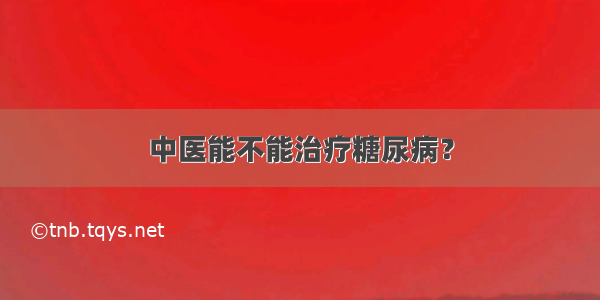 中医能不能治疗糖尿病?

©tnb.tqys.net